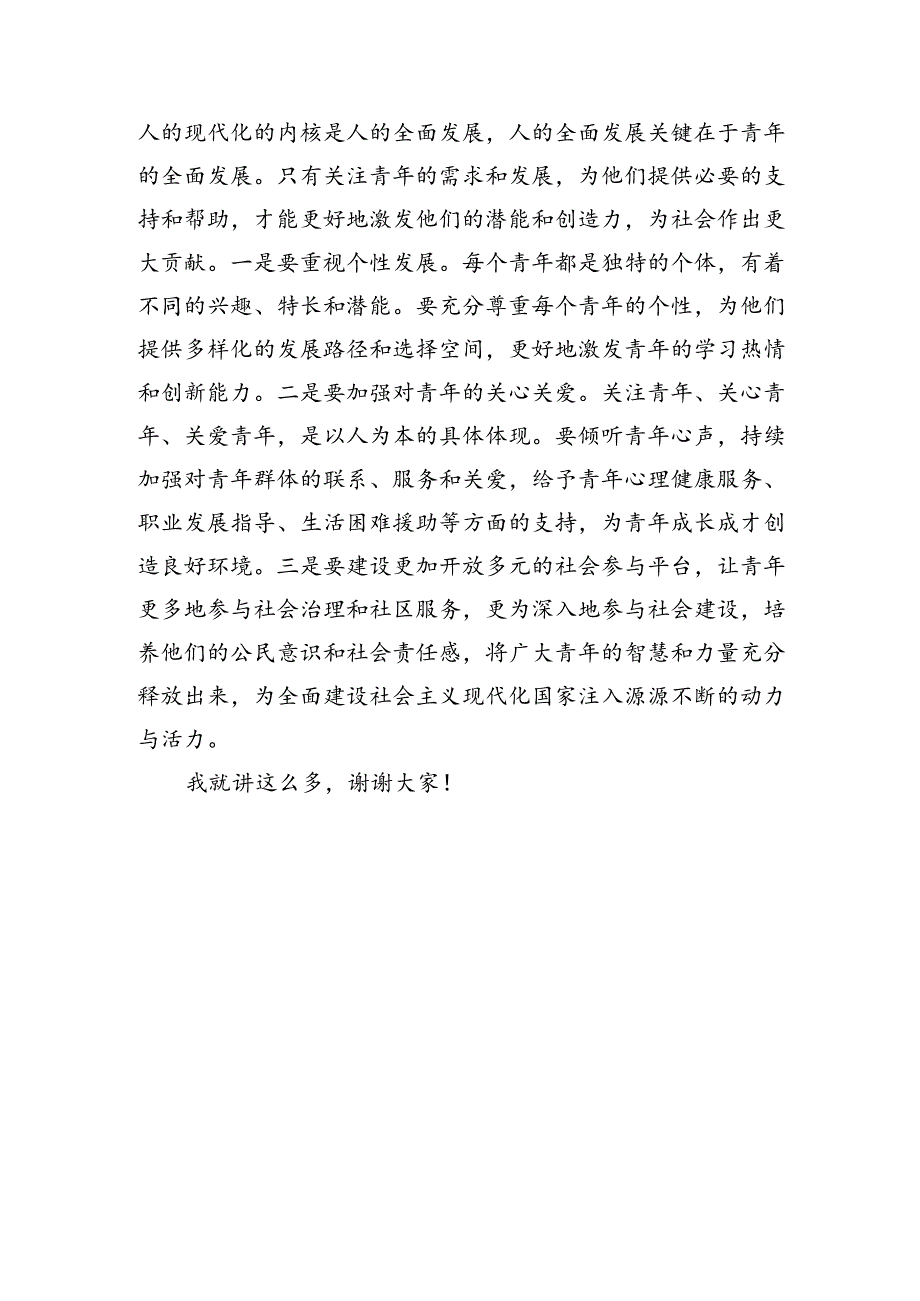 人的现代化的内核是人的全面发展，人的全面发展关键在于青年的全面发展。只有关注青年的需求和发展，为他们提供必要的支持和帮助，才能更好地激发他们的潜能和创造力，为社会作出更大贡献。一是要重视个性发展。每个青年都是独特的个体，有着不同的兴趣、特长和潜能。要充分尊重每个青年的个性，为他们提供多样化的发展路径和选择空间，更好地激发青年的学习热情和创新能力。二是要加强对青年的关心关爱。关注青年、关心青年、关爱青年，是以人为本的具体体现。要倾听青年心声，持续加强对青年群体的联系、服务和关爱，给予青年心理健康服务、职业发展指导、生活困难援助等方面的支持，为青年成长成才创造良好环境。三是要建设更加开放多元的社会参与平台，让青年更多地参与社会治理和社区服务，更为深入地参与社会建设，培养他们的公民意识和社会责任感，将广大青年的智慧和力量充分释放出来，为全面建设社会主义现代化国家注入源源不断的动力与活力。

我就讲这么多，谢谢大家！